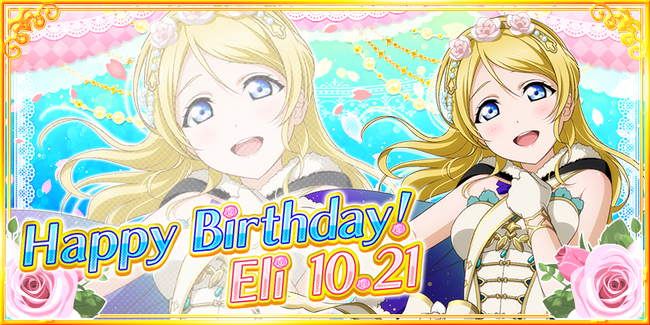 Happy Birthday!
Eli 10.21